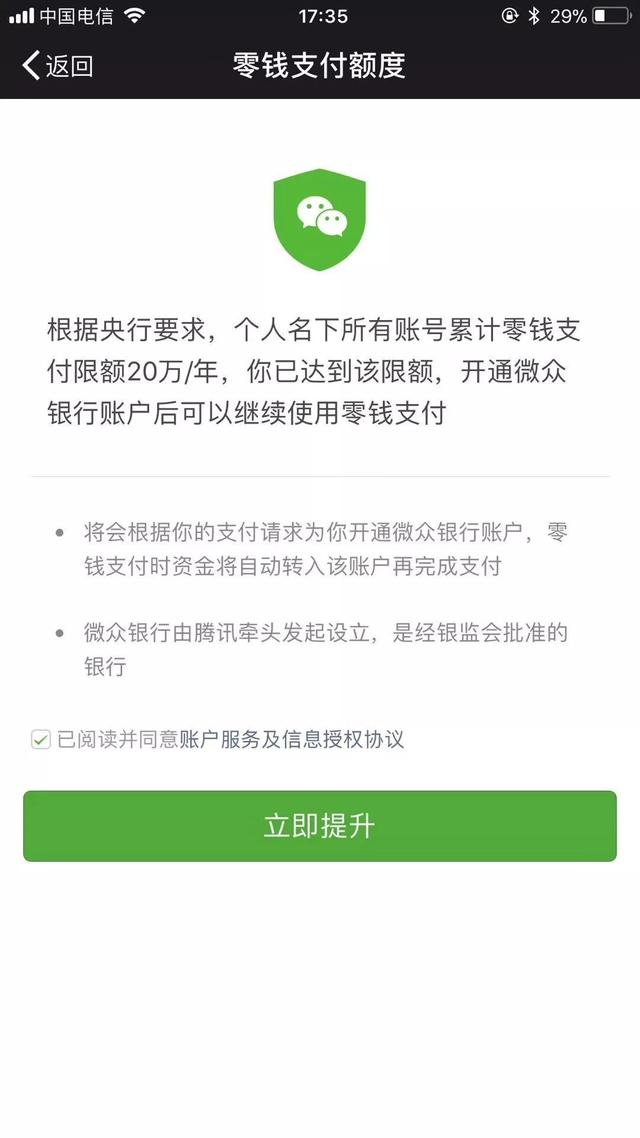 中国电信 17:35 29%

返回 零钱支付额度

根据央行要求，个人名下所有账号累计零钱支付限额20万/年，你已达到该限额，开通微众银行账户后可以继续使用零钱支付

• 将会根据你的支付请求为你开通微众银行账户，零钱支付时资金将自动转入该账户再完成支付

• 微众银行由腾讯牵头发起设立，是经银监会批准的银行

已阅读并同意账户服务及信息授权协议

立即提升